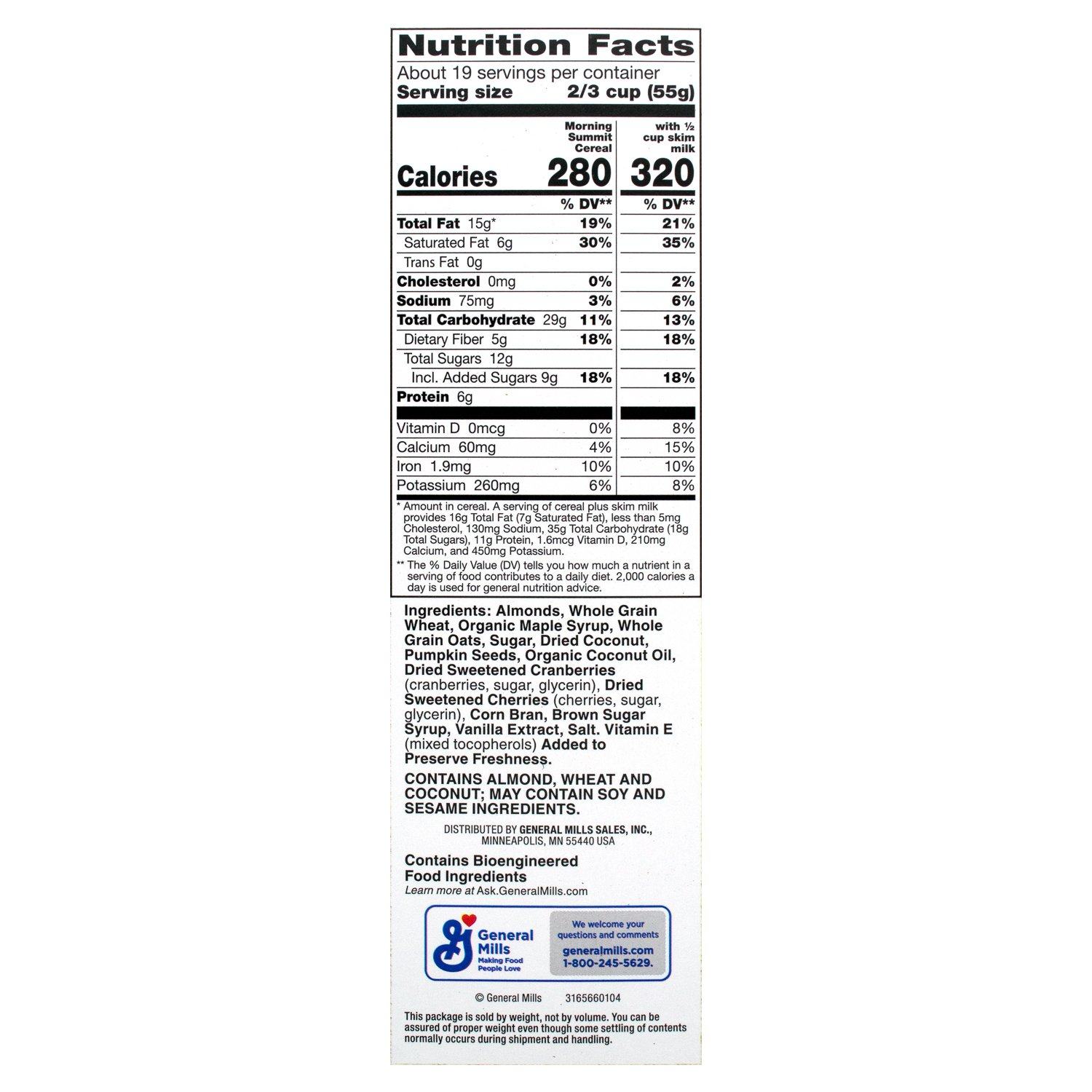 Nutrition Facts

About 19 servings per container
Serving size 2/3 cup (55g)

| | Morning Summit Cereal | with ½ cup skim milk |
|---|---|---|
| Calories | 280 | 320 |
| | % DV** | % DV** |
| Total Fat 15g* | 19% | 21% |
| Saturated Fat 6g | 30% | 35% |
| Trans Fat 0g | | |
| Cholesterol 0mg | 0% | 2% |
| Sodium 75mg | 3% | 6% |
| Total Carbohydrate 29g | 11% | 13% |
| Dietary Fiber 5g | 18% | 18% |
| Total Sugars 12g | | |
| Incl. Added Sugars 9g | 18% | 18% |
| Protein 6g | | |
| Vitamin D 0mcg | 0% | 8% |
| Calcium 60mg | 4% | 15% |
| Iron 1.9mg | 10% | 10% |
| Potassium 260mg | 6% | 8% |

* Amount in cereal. A serving of cereal plus skim milk provides 16g Total Fat (7g Saturated Fat), less than 5mg Cholesterol, 130mg Sodium, 35g Total Carbohydrate (18g Total Sugars), 11g Protein, 1.6mcg Vitamin D, 210mg Calcium, and 450mg Potassium.

** The % Daily Value (DV) tells you how much a nutrient in a serving of food contributes to a daily diet. 2,000 calories a day is used for general nutrition advice.

Ingredients: Almonds, Whole Grain Wheat, Organic Maple Syrup, Whole Grain Oats, Sugar, Dried Coconut, Pumpkin Seeds, Organic Coconut Oil, Dried Sweetened Cranberries (cranberries, sugar, glycerin), Dried Sweetened Cherries (cherries, sugar, glycerin), Corn Bran, Brown Sugar Syrup, Vanilla Extract, Salt. Vitamin E (mixed tocopherols) Added to Preserve Freshness.

CONTAINS ALMOND, WHEAT AND COCONUT; MAY CONTAIN SOY AND SESAME INGREDIENTS.

DISTRIBUTED BY GENERAL MILLS SALES, INC.,
MINNEAPOLIS, MN 55440 USA

Contains Bioengineered Food Ingredients
Learn more at Ask.GeneralMills.com

General Mills
Making Food People Love

We welcome your questions and comments
generalmills.com
1-800-245-5629.

© General Mills 3165660104

This package is sold by weight, not by volume. You can be assured of proper weight even though some settling of contents normally occurs during shipment and handling.